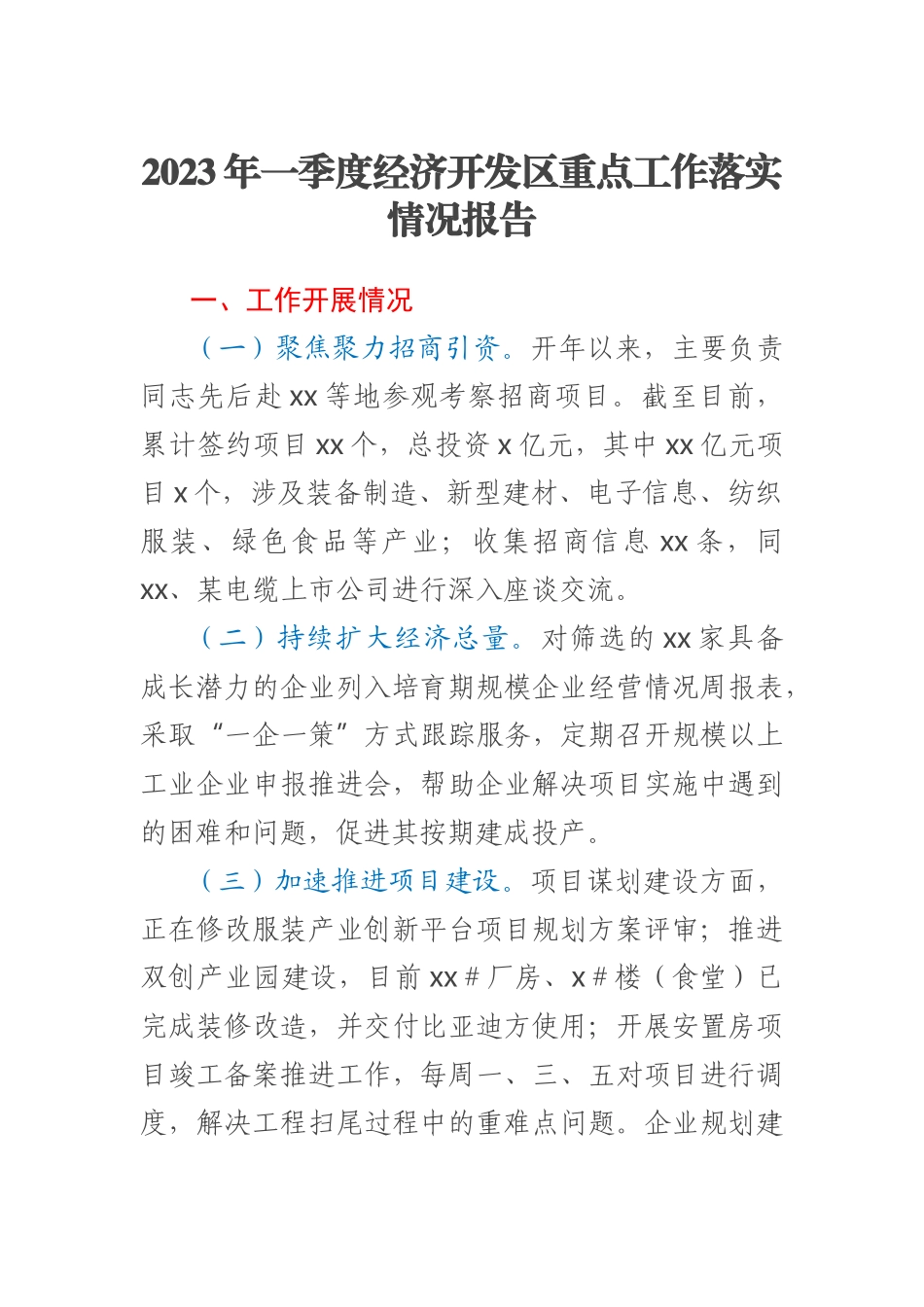 2023年一季度经济开发区重点工作落实情况报告

一、工作开展情况

（一）聚焦聚力招商引资。开年以来，主要负责同志先后赴xx等地参观考察招商项目。截至目前，累计签约项目xx个，总投资x亿元，其中xx亿元项目x个，涉及装备制造、新型建材、电子信息、纺织服装、绿色食品等产业；收集招商信息xx条，同xx、某电缆上市公司进行深入座谈交流。

（二）持续扩大经济总量。对筛选的xx家具备成长潜力的企业列入培育期规模企业经营情况周报表，采取“一企一策”方式跟踪服务，定期召开规模以上工业企业申报推进会，帮助企业解决项目实施中遇到的困难和问题，促进其按期建成投产。

（三）加速推进项目建设。项目谋划建设方面，正在修改服装产业创新平台项目规划方案评审；推进双创产业园建设，目前xx＃厂房、x＃楼（食堂）已完成装修改造，并交付比亚迪方使用；开展安置房项目竣工备案推进工作，每周一、三、五对项目进行调度，解决工程扫尾过程中的重难点问题。企业规划建